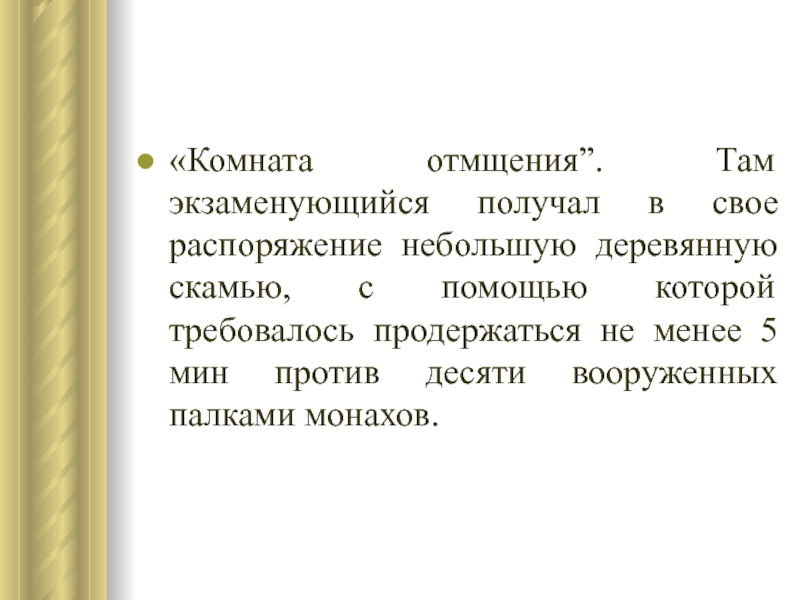 • «Комната отмщения". Там экзаменующийся получал в свое распоряжение небольшую деревянную скамью, с помощью которой требовалось продержаться не менее 5 мин против десяти вооруженных палками монахов.